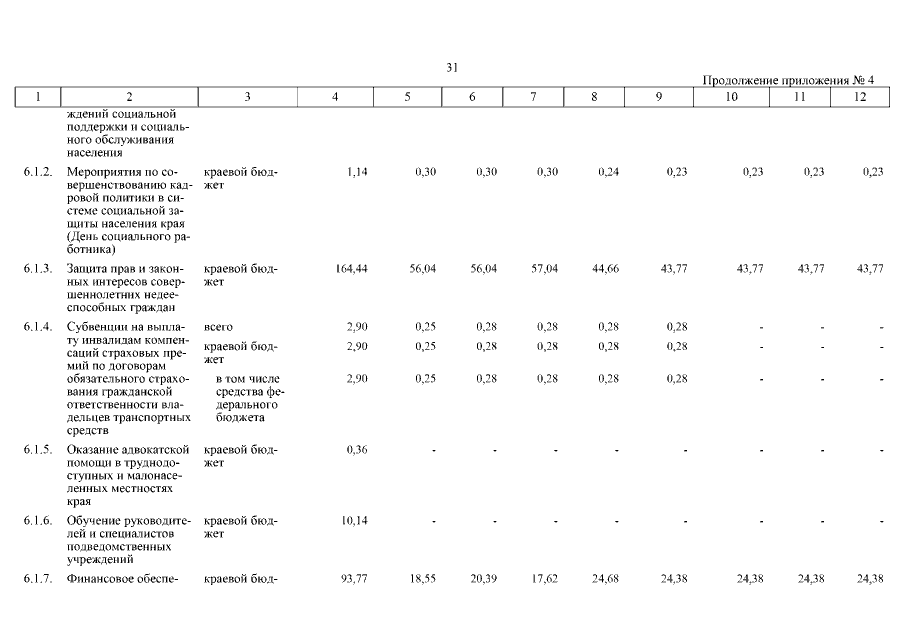 31

Продолжение приложения № 4

| 1 | 2 | 3 | 4 | 5 | 6 | 7 | 8 | 9 | 10 | 11 | 12 |
|---|---|---|---|---|---|---|---|---|---|---|---|
| | ждений социальной поддержки и социального обслуживания населения | | | | | | | | | | |
| 6.1.2. | Мероприятия по совершенствованию кадровой политики в системе социальной защиты населения края (День социального работника) | краевой бюджет | 1,14 | 0,30 | 0,30 | 0,30 | 0,24 | 0,23 | 0,23 | 0,23 | 0,23 |
| 6.1.3. | Защита прав и законных интересов совершеннолетних недееспособных граждан | краевой бюджет | 164,44 | 56,04 | 56,04 | 57,04 | 44,66 | 43,77 | 43,77 | 43,77 | 43,77 |
| 6.1.4. | Субвенции на выплату инвалидам компенсаций страховых премий по договорам обязательного страхования гражданской ответственности владельцев транспортных средств | всего | 2,90 | 0,25 | 0,28 | 0,28 | 0,28 | 0,28 | - | - | - |
| | | краевой бюджет | 2,90 | 0,25 | 0,28 | 0,28 | 0,28 | 0,28 | - | - | - |
| | | в том числе средства федерального бюджета | 2,90 | 0,25 | 0,28 | 0,28 | 0,28 | 0,28 | - | - | - |
| 6.1.5. | Оказание адвокатской помощи в труднодоступных и малонаселенных местностях края | краевой бюджет | 0,36 | - | - | - | - | - | - | - | - |
| 6.1.6. | Обучение руководителей и специалистов подведомственных учреждений | краевой бюджет | 10,14 | - | - | - | - | - | - | - | - |
| 6.1.7. | Финансовое обеспе- | краевой бюд- | 93,77 | 18,55 | 20,39 | 17,62 | 24,68 | 24,38 | 24,38 | 24,38 | 24,38 |